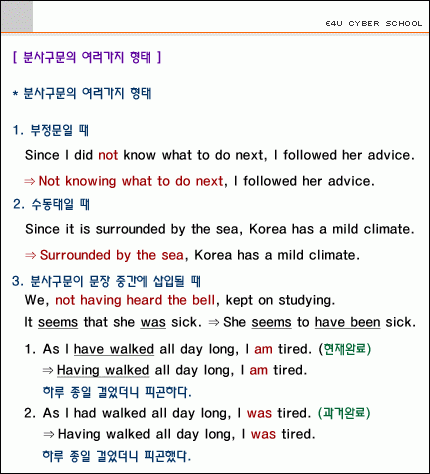 E4U CYBER SCHOOL

[ 분사구문의 여러가지 형태 ]

* 분사구문의 여러가지 형태

1. 부정문일 때

Since I did not know what to do next, I followed her advice.

⇒ Not knowing what to do next, I followed her advice.

2. 수동태일 때

Since it is surrounded by the sea, Korea has a mild climate.

⇒ Surrounded by the sea, Korea has a mild climate.

3. 분사구문이 문장 중간에 삽입될 때

We, not having heard the bell, kept on studying.

It seems that she was sick. ⇒ She seems to have been sick.

1. As I have walked all day long, I am tired. (현재완료)
⇒ Having walked all day long, I am tired.
하루 종일 걸었더니 피곤하다.

2. As I had walked all day long, I was tired. (과거완료)
⇒ Having walked all day long, I was tired.
하루 종일 걸었더니 피곤했다.